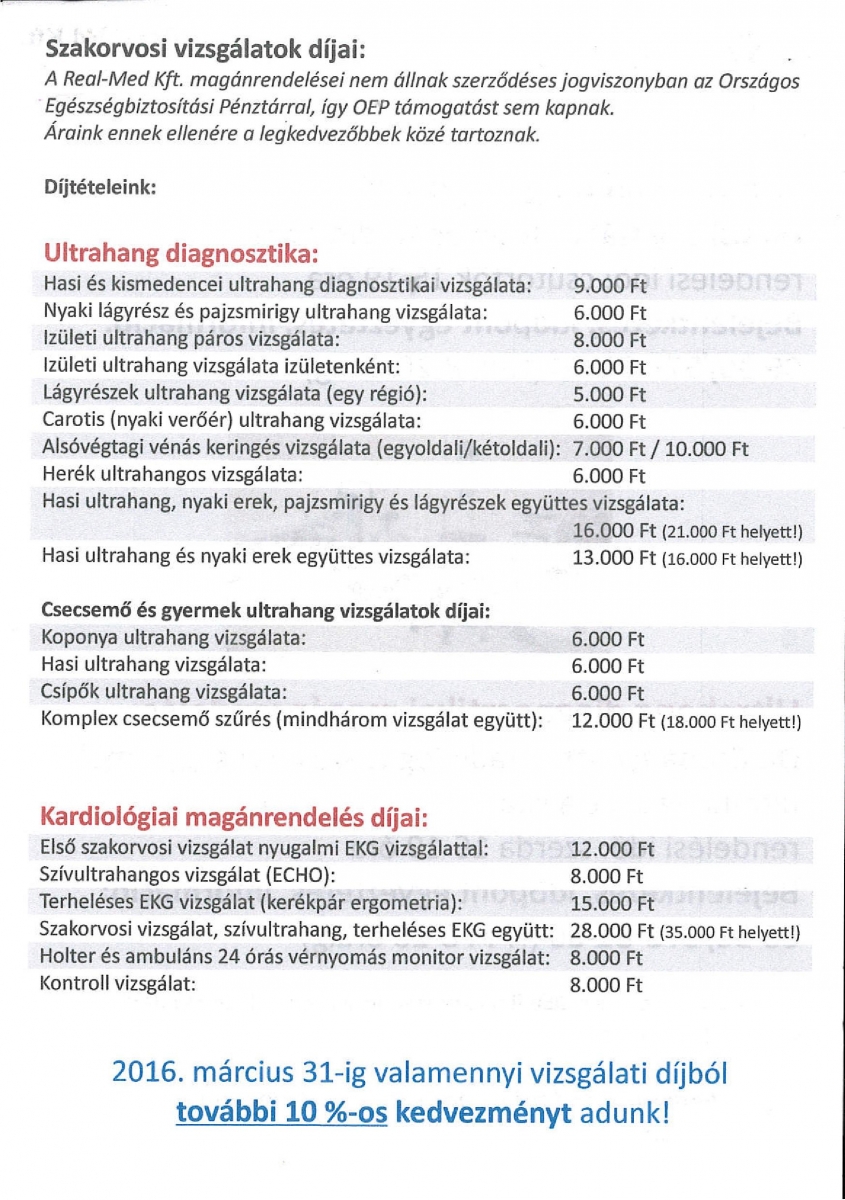 Szakorvosi vizsgálatok díjai:
A Real-Med Kft. magánrendelései nem állnak szerződéses jogviszonyban az Országos Egészségbiztosítási Pénztárral, így OEP támogatást sem kapnak.
Áraink ennek ellenére a legkedvezőbbek közé tartoznak.

Díjtételeink:

Ultrahang diagnosztika:

| | |
|---|---|
| Hasi és kismedencei ultrahang diagnosztikai vizsgálata: | 9.000 Ft |
| Nyaki lágyrész és pajzsmirigy ultrahang vizsgálata: | 6.000 Ft |
| Izületi ultrahang páros vizsgálata: | 8.000 Ft |
| Izületi ultrahang vizsgálata izületenként: | 6.000 Ft |
| Lágyrészek ultrahang vizsgálata (egy régió): | 5.000 Ft |
| Carotis (nyaki verőér) ultrahang vizsgálata: | 6.000 Ft |
| Alsóvégtagi vénás keringés vizsgálata (egyoldali/kétoldali): | 7.000 Ft / 10.000 Ft |
| Herék ultrahangos vizsgálata: | 6.000 Ft |
| Hasi ultrahang, nyaki erek, pajzsmirigy és lágyrészek együttes vizsgálata: | 16.000 Ft (21.000 Ft helyett!) |
| Hasi ultrahang és nyaki erek együttes vizsgálata: | 13.000 Ft (16.000 Ft helyett!) |

Csecsemő és gyermek ultrahang vizsgálatok díjai:

| | |
|---|---|
| Koponya ultrahang vizsgálata: | 6.000 Ft |
| Hasi ultrahang vizsgálata: | 6.000 Ft |
| Csípők ultrahang vizsgálata: | 6.000 Ft |
| Komplex csecsemő szűrés (mindhárom vizsgálat együtt): | 12.000 Ft (18.000 Ft helyett!) |

Kardiológiai magánrendelés díjai:

| | |
|---|---|
| Első szakorvosi vizsgálat nyugalmi EKG vizsgálattal: | 12.000 Ft |
| Szívultrahangos vizsgálat (ECHO): | 8.000 Ft |
| Terheléses EKG vizsgálat (kerékpár ergometria): | 15.000 Ft |
| Szakorvosi vizsgálat, szívultrahang, terheléses EKG együtt: | 28.000 Ft (35.000 Ft helyett!) |
| Holter és ambuláns 24 órás vérnyomás monitor vizsgálat: | 8.000 Ft |
| Kontroll vizsgálat: | 8.000 Ft |

2016. március 31-ig valamennyi vizsgálati díjból további 10 %-os kedvezményt adunk!